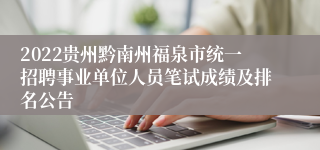 2022贵州黔南州福泉市统一招聘事业单位人员笔试成绩及排名公告